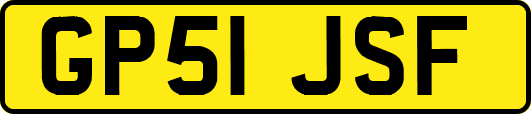 GP51 JSF